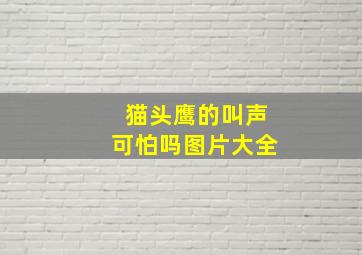 猫头鹰的叫声
可怕吗图片大全